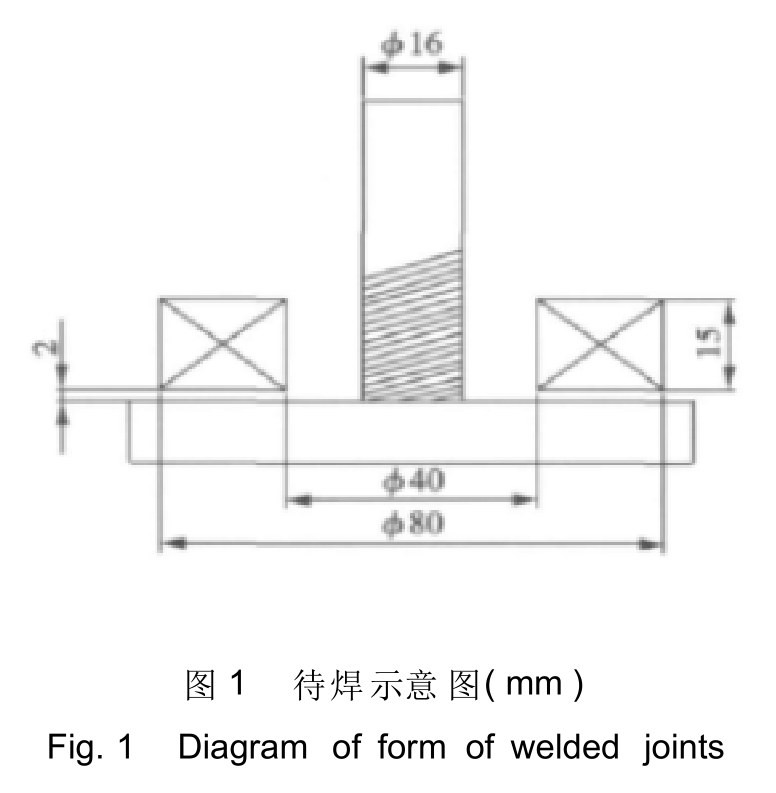 $\phi 16$

2

15

$\phi 40$

$\phi 80$

图 1 待焊示意图( mm )

Fig. 1 Diagram of form of welded joints